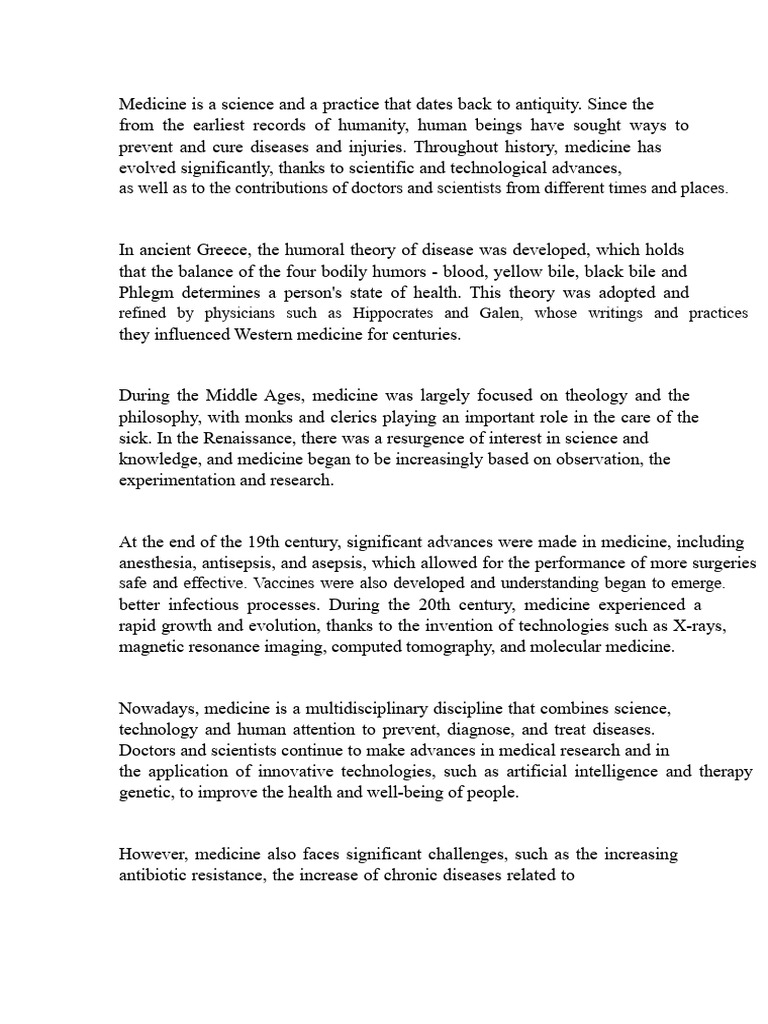 Medicine is a science and a practice that dates back to antiquity. Since the from the earliest records of humanity, human beings have sought ways to prevent and cure diseases and injuries. Throughout history, medicine has evolved significantly, thanks to scientific and technological advances, as well as to the contributions of doctors and scientists from different times and places.

In ancient Greece, the humoral theory of disease was developed, which holds that the balance of the four bodily humors - blood, yellow bile, black bile and Phlegm determines a person's state of health. This theory was adopted and refined by physicians such as Hippocrates and Galen, whose writings and practices they influenced Western medicine for centuries.

During the Middle Ages, medicine was largely focused on theology and the philosophy, with monks and clerics playing an important role in the care of the sick. In the Renaissance, there was a resurgence of interest in science and knowledge, and medicine began to be increasingly based on observation, the experimentation and research.

At the end of the 19th century, significant advances were made in medicine, including anesthesia, antisepsis, and asepsis, which allowed for the performance of more surgeries safe and effective. Vaccines were also developed and understanding began to emerge. better infectious processes. During the 20th century, medicine experienced a rapid growth and evolution, thanks to the invention of technologies such as X-rays, magnetic resonance imaging, computed tomography, and molecular medicine.

Nowadays, medicine is a multidisciplinary discipline that combines science, technology and human attention to prevent, diagnose, and treat diseases. Doctors and scientists continue to make advances in medical research and in the application of innovative technologies, such as artificial intelligence and therapy genetic, to improve the health and well-being of people.

However, medicine also faces significant challenges, such as the increasing antibiotic resistance, the increase of chronic diseases related to